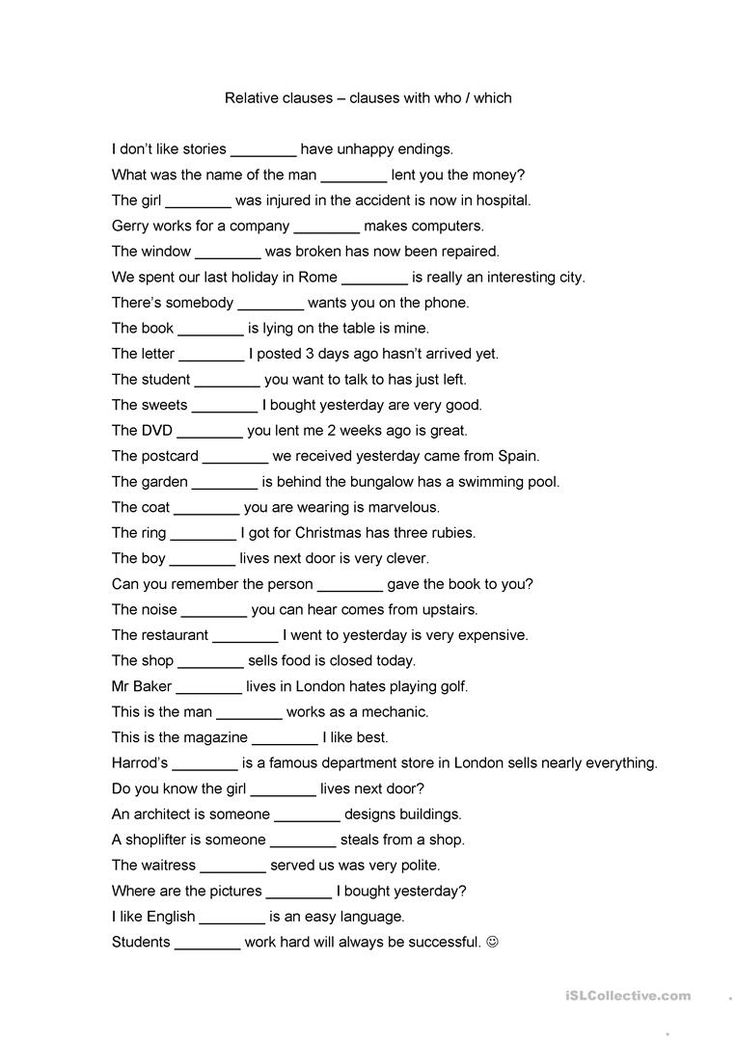 Relative clauses – clauses with who / which

I don't like stories ________ have unhappy endings.

What was the name of the man ________ lent you the money?

The girl ________ was injured in the accident is now in hospital.

Gerry works for a company ________ makes computers.

The window ________ was broken has now been repaired.

We spent our last holiday in Rome ________ is really an interesting city.

There's somebody ________ wants you on the phone.

The book ________ is lying on the table is mine.

The letter ________ I posted 3 days ago hasn't arrived yet.

The student ________ you want to talk to has just left.

The sweets ________ I bought yesterday are very good.

The DVD ________ you lent me 2 weeks ago is great.

The postcard ________ we received yesterday came from Spain.

The garden ________ is behind the bungalow has a swimming pool.

The coat ________ you are wearing is marvelous.

The ring ________ I got for Christmas has three rubies.

The boy ________ lives next door is very clever.

Can you remember the person ________ gave the book to you?

The noise ________ you can hear comes from upstairs.

The restaurant ________ I went to yesterday is very expensive.

The shop ________ sells food is closed today.

Mr Baker ________ lives in London hates playing golf.

This is the man ________ works as a mechanic.

This is the magazine ________ I like best.

Harrod's ________ is a famous department store in London sells nearly everything.

Do you know the girl ________ lives next door?

An architect is someone ________ designs buildings.

A shoplifter is someone ________ steals from a shop.

The waitress ________ served us was very polite.

Where are the pictures ________ I bought yesterday?

I like English ________ is an easy language.

Students ________ work hard will always be successful. ☺

iSLCollective.com